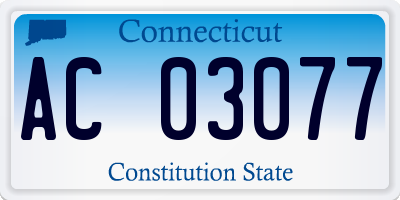 Connecticut

AC 03077

Constitution State